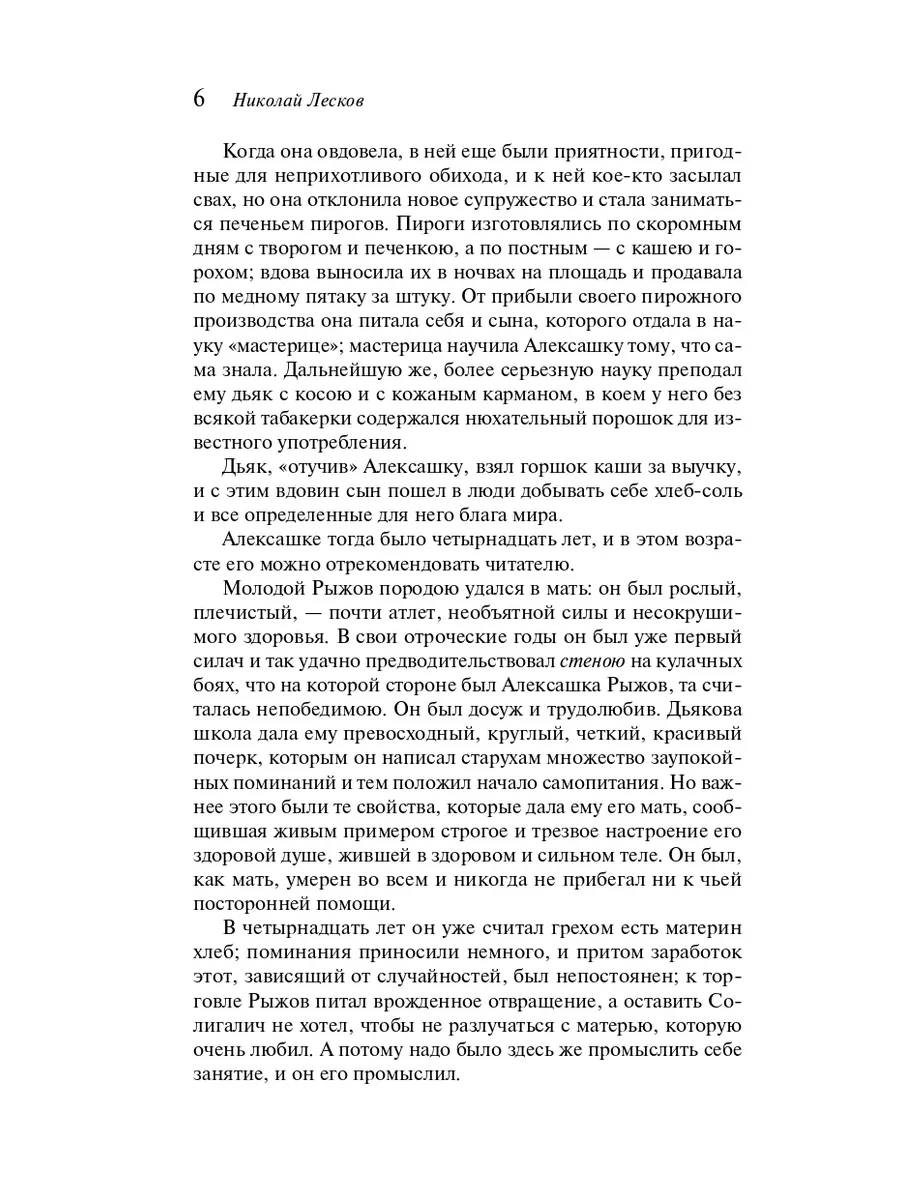 6 Николай Лесков

Когда она овдовела, в ней еще были приятности, пригодные для неприхотливого обихода, и к ней кое-кто засылал свах, но она отклонила новое супружество и стала заниматься печеньем пирогов. Пироги изготовлялись по скоромным дням с творогом и печенкою, а по постным — с кашею и горохом; вдова выносила их в ночвах на площадь и продавала по медному пятаку за штуку. От прибыли своего пирожного производства она питала себя и сына, которого отдала в науку «мастерице»; мастерица научила Алексашку тому, что сама знала. Дальнейшую же, более серьезную науку преподал ему дьяк с косою и с кожаным карманом, в коем у него без всякой табакерки содержался нюхательный порошок для известного употребления.

Дьяк, «отучив» Алексашку, взял горшок каши за выучку, и с этим вдовин сын пошел в люди добывать себе хлеб-соль и все определенные для него блага мира.

Алексашке тогда было четырнадцать лет, и в этом возрасте его можно отрекомендовать читателю.

Молодой Рыжов породою удался в мать: он был рослый, плечистый, — почти атлет, необъятной силы и несокрушимого здоровья. В свои отроческие годы он был уже первый силач и так удачно предводительствовал стеною на кулачных боях, что на которой стороне был Алексашка Рыжов, та считалась непобедимою. Он был досуж и трудолюбив. Дьякова школа дала ему превосходный, круглый, четкий, красивый почерк, которым он написал старухам множество заупокойных поминаний и тем положил начало самопитания. Но важнее этого были те свойства, которые дала ему его мать, сообщившая живым примером строгое и трезвое настроение его здоровой душе, жившей в здоровом и сильном теле. Он был, как мать, умерен во всем и никогда не прибегал ни к чьей посторонней помощи.

В четырнадцать лет он уже считал грехом есть материн хлеб; поминания приносили немного, и притом заработок этот, зависящий от случайностей, был непостоянен; к торговле Рыжов питал врожденное отвращение, а оставить Солигалич не хотел, чтобы не разлучаться с матерью, которую очень любил. А потому надо было здесь же промыслить себе занятие, и он его промыслил.